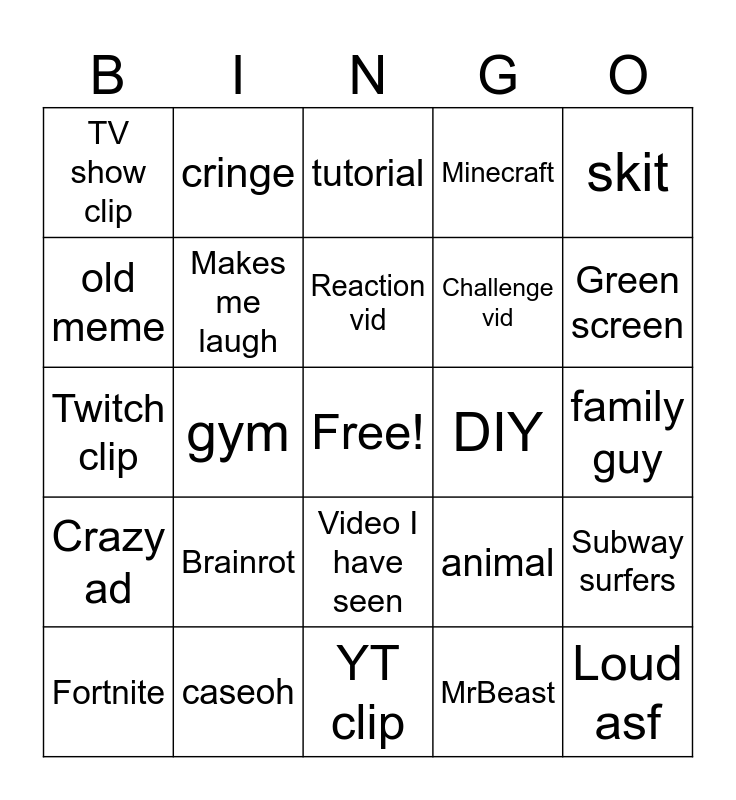 | B | I | N | G | O |
|---|---|---|---|---|
| TV show clip | cringe | tutorial | Minecraft | skit |
| old meme | Makes me laugh | Reaction vid | Challenge vid | Green screen |
| Twitch clip | gym | Free! | DIY | family guy |
| Crazy ad | Brainrot | Video I have seen | animal | Subway surfers |
| Fortnite | caseoh | YT clip | MrBeast | Loud asf |